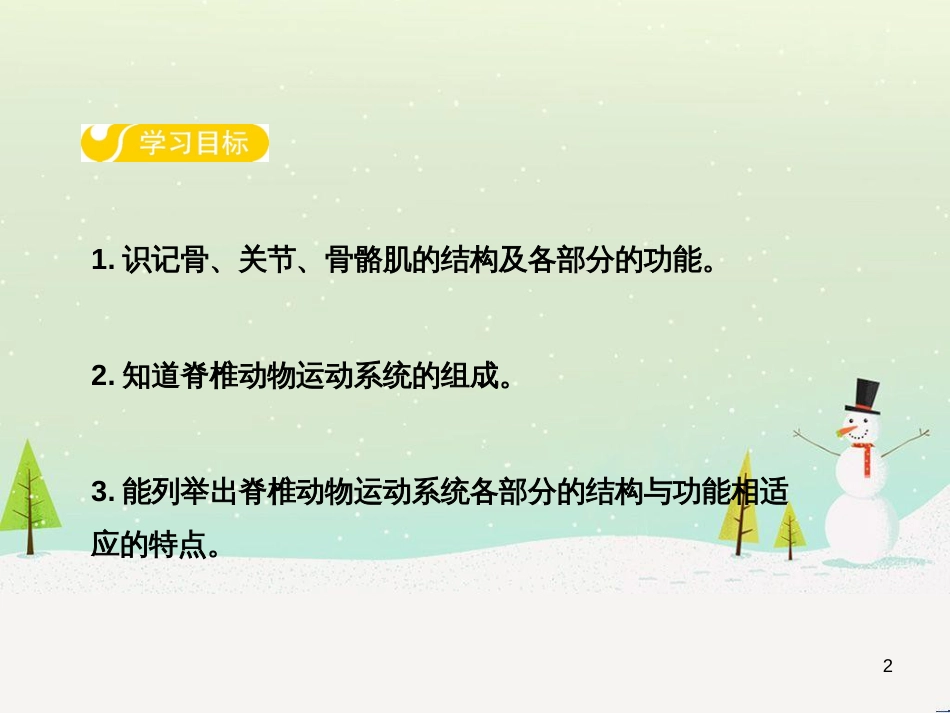 学习目标

1. 识记骨、关节、骨骼肌的结构及各部分的功能。

2. 知道脊椎动物运动系统的组成。

3. 能列举出脊椎动物运动系统各部分的结构与功能相适应的特点。

2